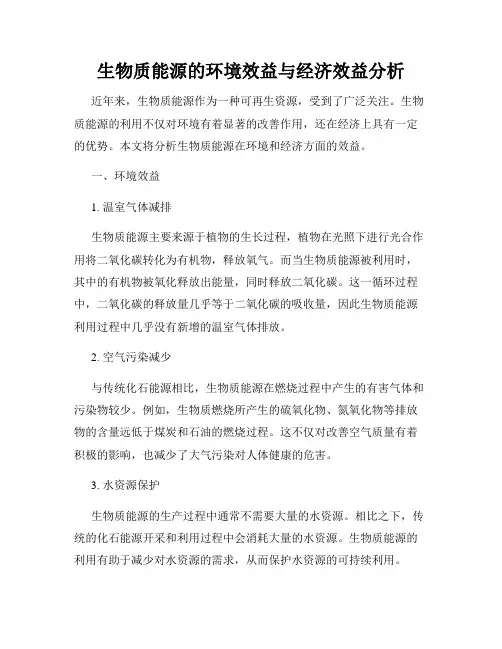 生物质能源的环境效益与经济效益分析

近年来，生物质能源作为一种可再生资源，受到了广泛关注。生物质能源的利用不仅对环境有着显著的改善作用，还在经济上具有一定的优势。本文将分析生物质能源在环境和经济方面的效益。

一、环境效益

1. 温室气体减排

生物质能源主要来源于植物的生长过程，植物在光照下进行光合作用将二氧化碳转化为有机物，释放氧气。而当生物质能源被利用时，其中的有机物被氧化释放出能量，同时释放二氧化碳。这一循环过程中，二氧化碳的释放量几乎等于二氧化碳的吸收量，因此生物质能源利用过程中几乎没有新增的温室气体排放。

2. 空气污染减少

与传统化石能源相比，生物质能源在燃烧过程中产生的有害气体和污染物较少。例如，生物质燃烧所产生的硫氧化物、氮氧化物等排放物的含量远低于煤炭和石油的燃烧过程。这不仅对改善空气质量有着积极的影响，也减少了大气污染对人体健康的危害。

3. 水资源保护

生物质能源的生产过程中通常不需要大量的水资源。相比之下，传统的化石能源开采和利用过程中会消耗大量的水资源。生物质能源的利用有助于减少对水资源的需求，从而保护水资源的可持续利用。